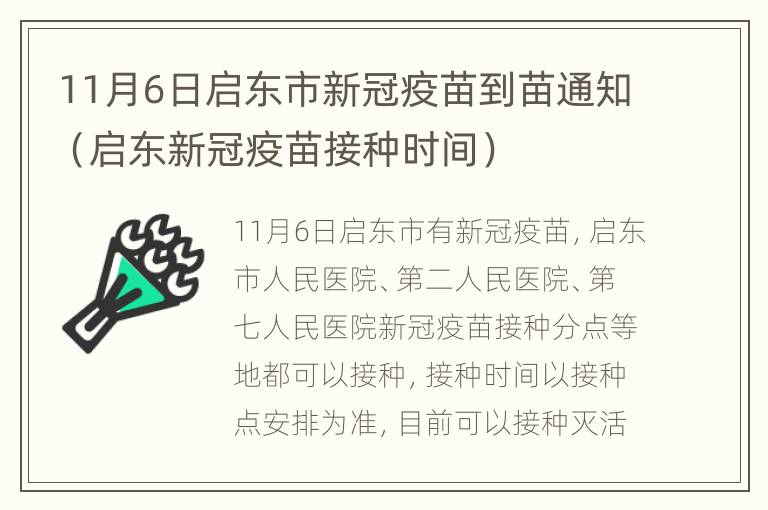 11月6日启东市新冠疫苗到苗通知（启东新冠疫苗接种时间）

11月6日启东市有新冠疫苗，启东市人民医院、第二人民医院、第七人民医院新冠疫苗接种分点等地都可以接种，接种时间以接种点安排为准，目前可以接种灭活